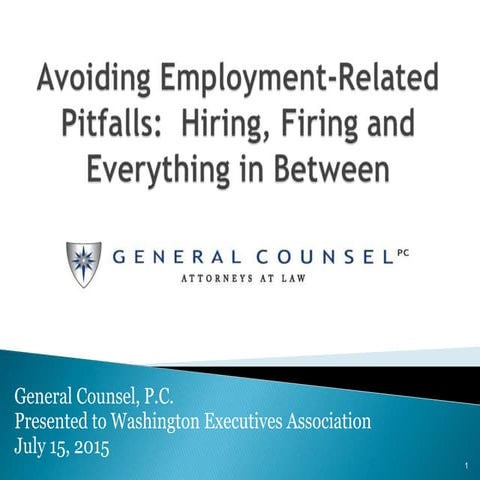 Avoiding Employment-Related Pitfalls:  Hiring, Firing and Everything in Between

GENERAL COUNSEL PC
ATTORNEYS AT LAW

General Counsel, P.C.
Presented to Washington Executives Association
July 15, 2015

1